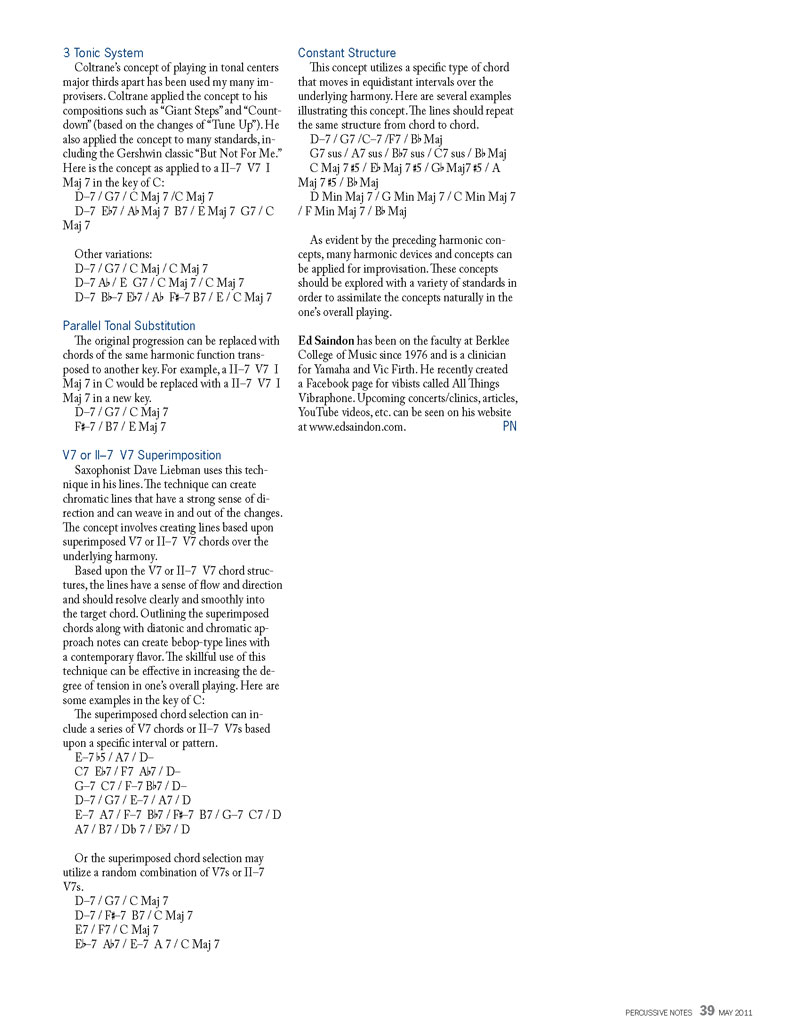 3 Tonic System

Coltrane's concept of playing in tonal centers major thirds apart has been used my many improvisers. Coltrane applied the concept to his compositions such as "Giant Steps" and "Countdown" (based on the changes of "Tune Up"). He also applied the concept to many standards, including the Gershwin classic "But Not For Me." Here is the concept as applied to a II–7 V7 I Maj 7 in the key of C:

D–7 / G7 / C Maj 7 /C Maj 7
D–7 E♭7 / A♭ Maj 7 B7 / E Maj 7 G7 / C Maj 7

Other variations:
D–7 / G7 / C Maj / C Maj 7
D–7 A♭ / E G7 / C Maj 7 / C Maj 7
D–7 B♭–7 E♭7 / A♭ F♯–7 B7 / E / C Maj 7

Parallel Tonal Substitution

The original progression can be replaced with chords of the same harmonic function transposed to another key. For example, a II–7 V7 I Maj 7 in C would be replaced with a II–7 V7 I Maj 7 in a new key.

D–7 / G7 / C Maj 7
F♯–7 / B7 / E Maj 7

V7 or II–7 V7 Superimposition

Saxophonist Dave Liebman uses this technique in his lines. The technique can create chromatic lines that have a strong sense of direction and can weave in and out of the changes. The concept involves creating lines based upon superimposed V7 or II–7 V7 chords over the underlying harmony.

Based upon the V7 or II–7 V7 chord structures, the lines have a sense of flow and direction and should resolve clearly and smoothly into the target chord. Outlining the superimposed chords along with diatonic and chromatic approach notes can create bebop-type lines with a contemporary flavor. The skillful use of this technique can be effective in increasing the degree of tension in one's overall playing. Here are some examples in the key of C:

The superimposed chord selection can include a series of V7 chords or II–7 V7s based upon a specific interval or pattern.

E–7♭5 / A7 / D–
C7 E♭7 / F7 A♭7 / D–
G–7 C7 / F–7 B♭7 / D–
D–7 / G7 / E–7 / A7 / D
E–7 A7 / F–7 B♭7 / F♯–7 B7 / G–7 C7 / D
A7 / B7 / Db 7 / E♭7 / D

Or the superimposed chord selection may utilize a random combination of V7s or II–7 V7s.

D–7 / G7 / C Maj 7
D–7 / F♯–7 B7 / C Maj 7
E7 / F7 / C Maj 7
E♭–7 A♭7 / E–7 A 7 / C Maj 7

Constant Structure

This concept utilizes a specific type of chord that moves in equidistant intervals over the underlying harmony. Here are several examples illustrating this concept. The lines should repeat the same structure from chord to chord.

D–7 / G7 /C–7 /F7 / B♭ Maj
G7 sus / A7 sus / B♭7 sus / C7 sus / B♭ Maj
C Maj 7 ♯5 / E♭ Maj 7 ♯5 / G♭ Maj7 ♯5 / A Maj 7 ♯5 / B♭ Maj
D Min Maj 7 / G Min Maj 7 / C Min Maj 7 / F Min Maj 7 / B♭ Maj

As evident by the preceding harmonic concepts, many harmonic devices and concepts can be applied for improvisation. These concepts should be explored with a variety of standards in order to assimilate the concepts naturally in the one's overall playing.

Ed Saindon has been on the faculty at Berklee College of Music since 1976 and is a clinician for Yamaha and Vic Firth. He recently created a Facebook page for vibists called All Things Vibraphone. Upcoming concerts/clinics, articles, YouTube videos, etc. can be seen on his website at www.edsaindon.com. PN

PERCUSSIVE NOTES 39 MAY 2011